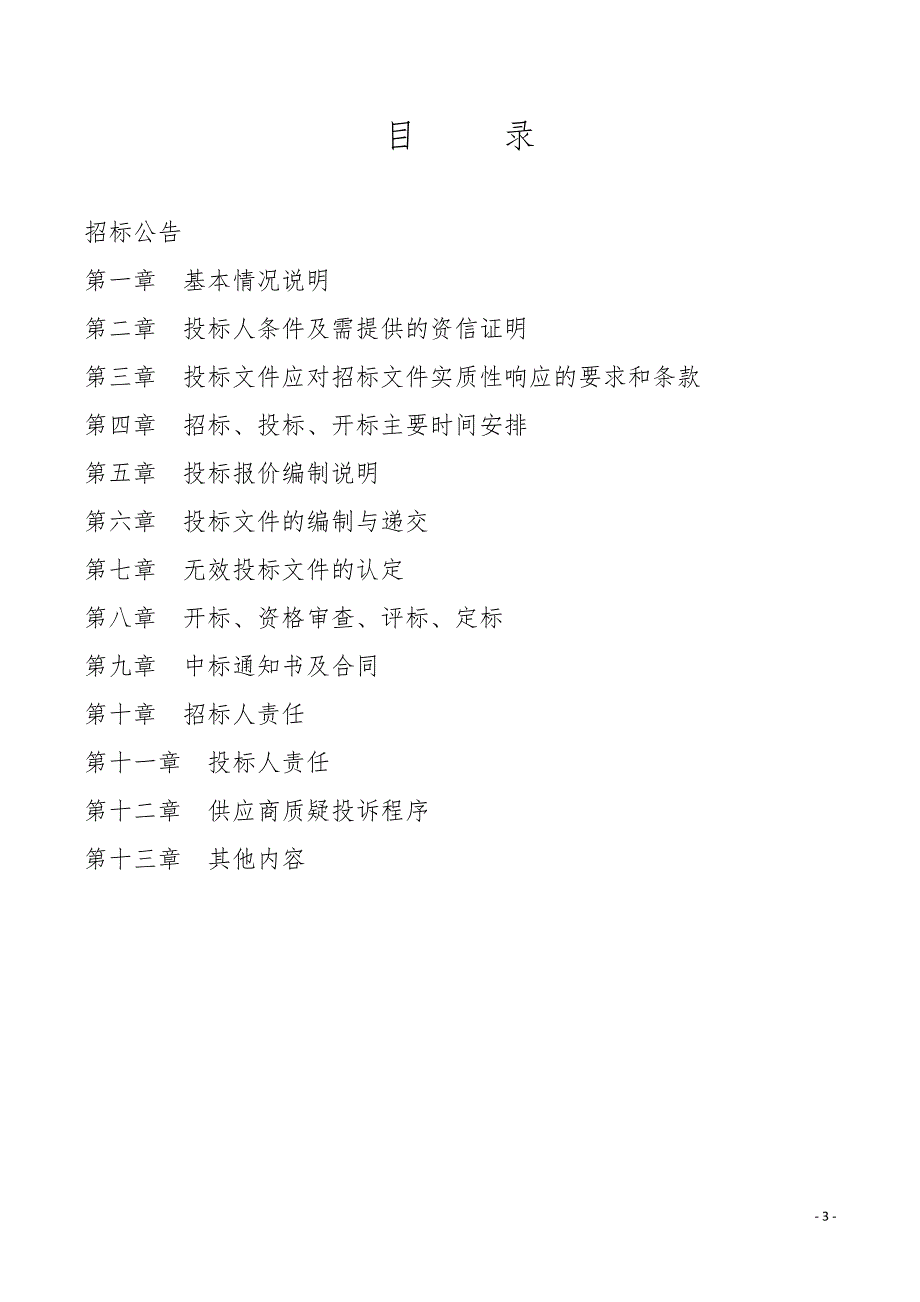 目　　录

招标公告

第一章　基本情况说明

第二章　投标人条件及需提供的资信证明

第三章　投标文件应对招标文件实质性响应的要求和条款

第四章　招标、投标、开标主要时间安排

第五章　投标报价编制说明

第六章　投标文件的编制与递交

第七章　无效投标文件的认定

第八章　开标、资格审查、评标、定标

第九章　中标通知书及合同

第十章　招标人责任

第十一章　投标人责任

第十二章　供应商质疑投诉程序

第十三章　其他内容

- 3 -